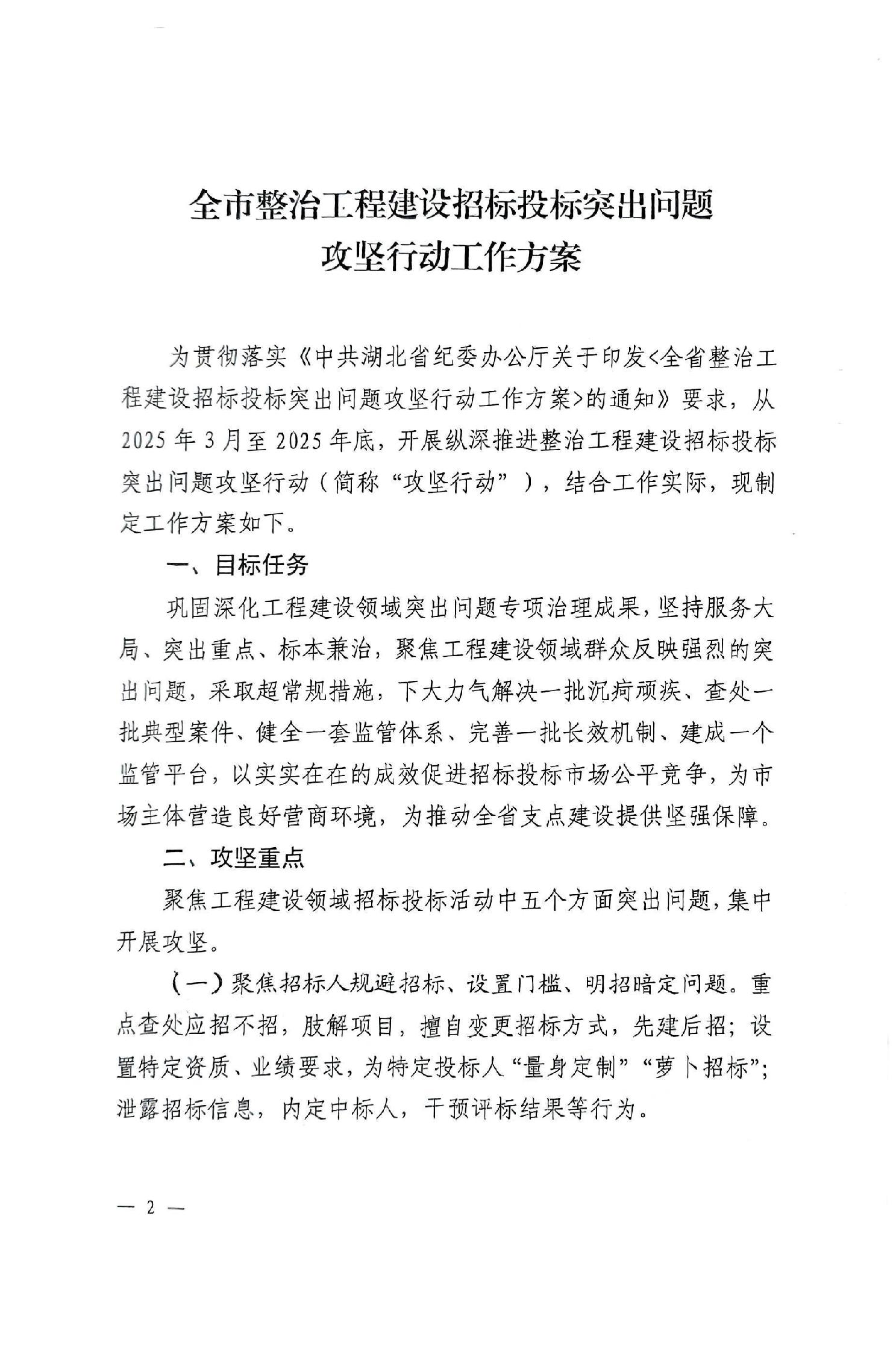 全市整治工程建设招标投标突出问题
攻坚行动工作方案

为贯彻落实《中共湖北省纪委办公厅关于印发<全省整治工程建设招标投标突出问题攻坚行动工作方案>的通知》要求，从2025年3月至2025年底，开展纵深推进整治工程建设招标投标突出问题攻坚行动（简称“攻坚行动”），结合工作实际，现制定工作方案如下。

一、目标任务

巩固深化工程建设领域突出问题专项治理成果，坚持服务大局、突出重点、标本兼治，聚焦工程建设领域群众反映强烈的突出问题，采取超常规措施，下大力气解决一批沉疴顽疾、查处一批典型案件、健全一套监管体系、完善一批长效机制、建成一个监管平台，以实实在在的成效促进招标投标市场公平竞争，为市场主体营造良好营商环境，为推动全省支点建设提供坚强保障。

二、攻坚重点

聚焦工程建设领域招标投标活动中五个方面突出问题，集中开展攻坚。

（一）聚焦招标人规避招标、设置门槛、明招暗定问题。重点查处应招不招，肢解项目，擅自变更招标方式，先建后招；设置特定资质、业绩要求，为特定投标人“量身定制”“萝卜招标”；泄露招标信息，内定中标人，干预评标结果等行为。

— 2 —